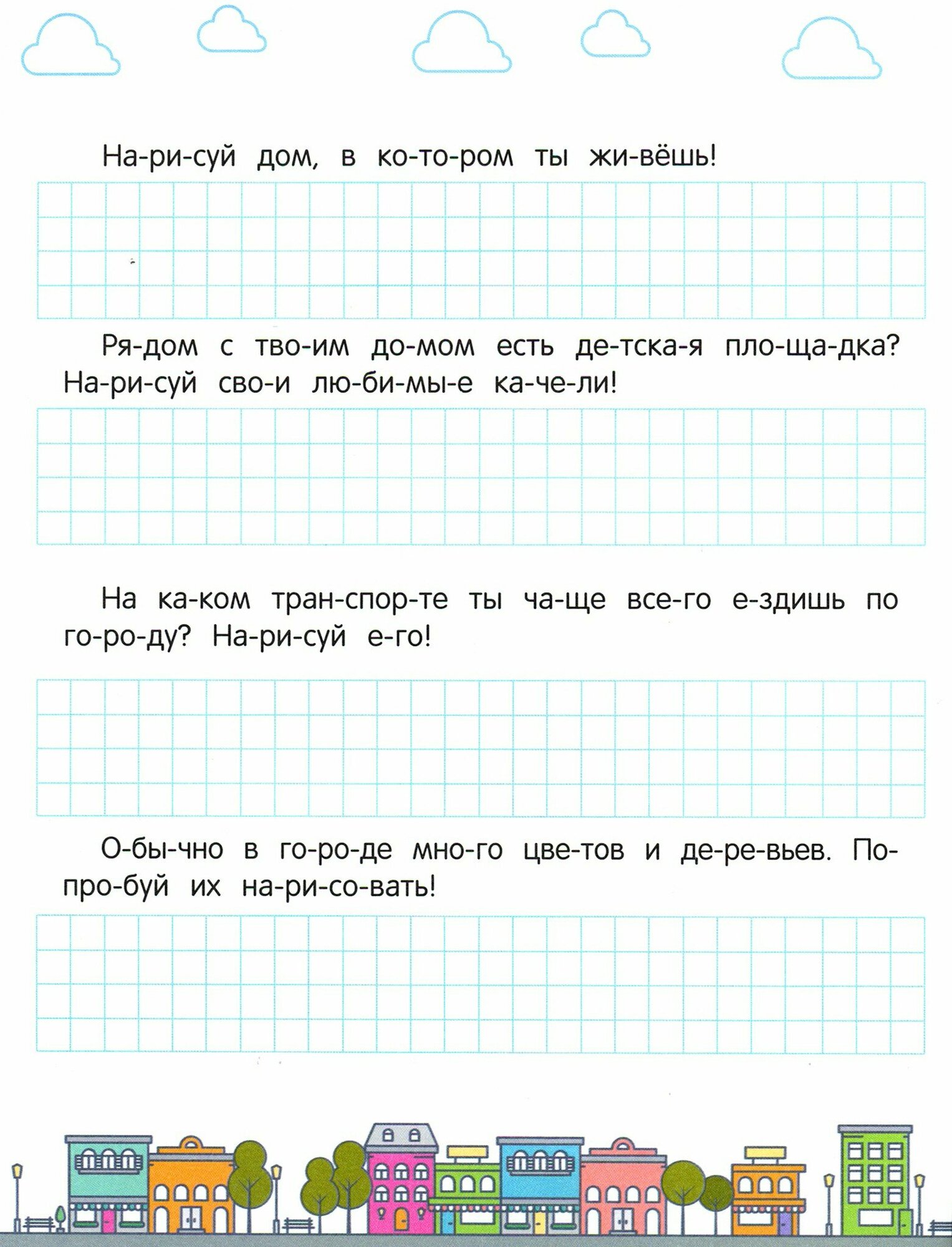 На-ри-суй дом, в ко-то-ром ты жи-вёшь!

Ря-дом с тво-им до-мом есть де-тска-я пло-ща-дка? На-ри-суй сво-и лю-би-мы-е ка-че-ли!

На ка-ком тран-спор-те ты ча-ще все-го е-здишь по го-ро-ду? На-ри-суй е-го!

О-бы-чно в го-ро-де мно-го цве-тов и де-ре-вьев. По-про-буй их на-ри-со-вать!